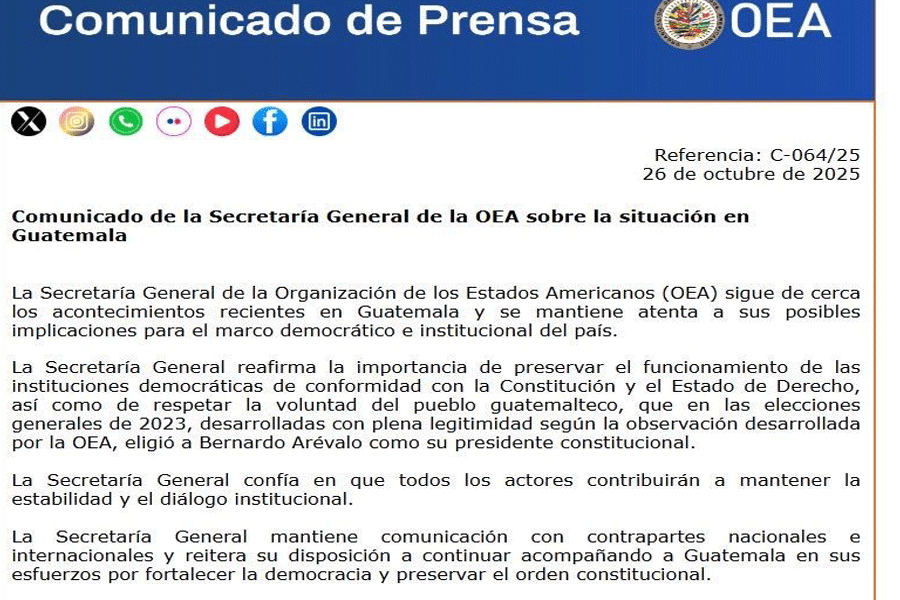 Comunicado de Prensa

OEA

Referencia: C-064/25
26 de octubre de 2025

Comunicado de la Secretaría General de la OEA sobre la situación en Guatemala

La Secretaría General de la Organización de los Estados Americanos (OEA) sigue de cerca los acontecimientos recientes en Guatemala y se mantiene atenta a sus posibles implicaciones para el marco democrático e institucional del país.

La Secretaría General reafirma la importancia de preservar el funcionamiento de las instituciones democráticas de conformidad con la Constitución y el Estado de Derecho, así como de respetar la voluntad del pueblo guatemalteco, que en las elecciones generales de 2023, desarrolladas con plena legitimidad según la observación desarrollada por la OEA, eligió a Bernardo Arévalo como su presidente constitucional.

La Secretaría General confía en que todos los actores contribuirán a mantener la estabilidad y el diálogo institucional.

La Secretaría General mantiene comunicación con contrapartes nacionales e internacionales y reitera su disposición a continuar acompañando a Guatemala en sus esfuerzos por fortalecer la democracia y preservar el orden constitucional.